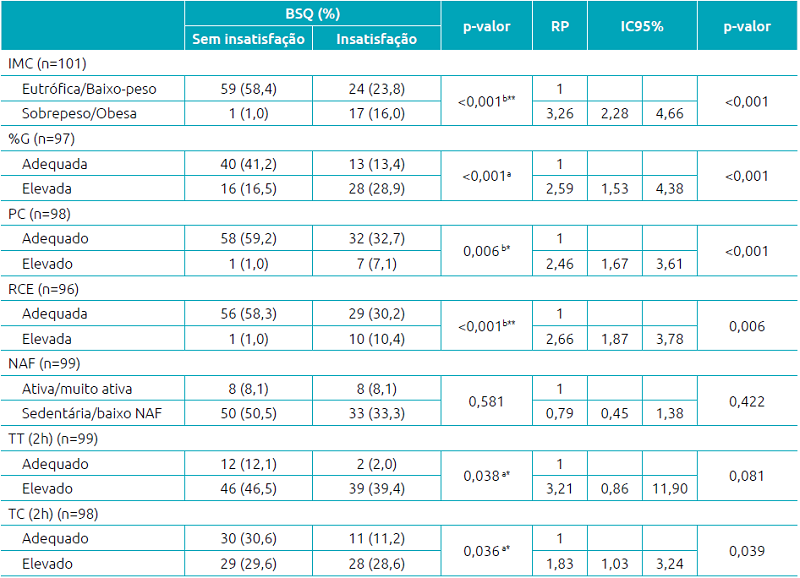 |  | BSQ (%) |  | p-valor | RP | IC95% |  | p-valor |
|---|---|---|---|---|---|---|---|
|  | Sem insatisfação | Insatisfação |  |  |  |  |  |
| IMC (n=101) |  |  |  |  |  |  |  |
| Eutrófica/Baixo-peso | 59 (58,4) | 24 (23,8) | <0,001$^{b**}$ | 1 |  |  | <0,001 |
| Sobrepeso/Obesa | 1 (1,0) | 17 (16,0) |  | 3,26 | 2,28 | 4,66 |  |
| %G (n=97) |  |  |  |  |  |  |  |
| Adequada | 40 (41,2) | 13 (13,4) | <0,001$^{a}$ | 1 |  |  | <0,001 |
| Elevada | 16 (16,5) | 28 (28,9) |  | 2,59 | 1,53 | 4,38 |  |
| PC (n=98) |  |  |  |  |  |  |  |
| Adequado | 58 (59,2) | 32 (32,7) | 0,006$^{b*}$ | 1 |  |  | <0,001 |
| Elevado | 1 (1,0) | 7 (7,1) |  | 2,46 | 1,67 | 3,61 |  |
| RCE (n=96) |  |  |  |  |  |  |  |
| Adequada | 56 (58,3) | 29 (30,2) | <0,001$^{b**}$ | 1 |  |  | 0,006 |
| Elevada | 1 (1,0) | 10 (10,4) |  | 2,66 | 1,87 | 3,78 |  |
| NAF (n=99) |  |  |  |  |  |  |  |
| Ativa/muito ativa | 8 (8,1) | 8 (8,1) | 0,581 | 1 |  |  | 0,422 |
| Sedentária/baixo NAF | 50 (50,5) | 33 (33,3) |  | 0,79 | 0,45 | 1,38 |  |
| TT (2h) (n=99) |  |  |  |  |  |  |  |
| Adequado | 12 (12,1) | 2 (2,0) | 0,038$^{a*}$ | 1 |  |  | 0,081 |
| Elevado | 46 (46,5) | 39 (39,4) |  | 3,21 | 0,86 | 11,90 |  |
| TC (2h) (n=98) |  |  |  |  |  |  |  |
| Adequado | 30 (30,6) | 11 (11,2) | 0,036$^{a*}$ | 1 |  |  | 0,039 |
| Elevado | 29 (29,6) | 28 (28,6) |  | 1,83 | 1,03 | 3,24 |  |